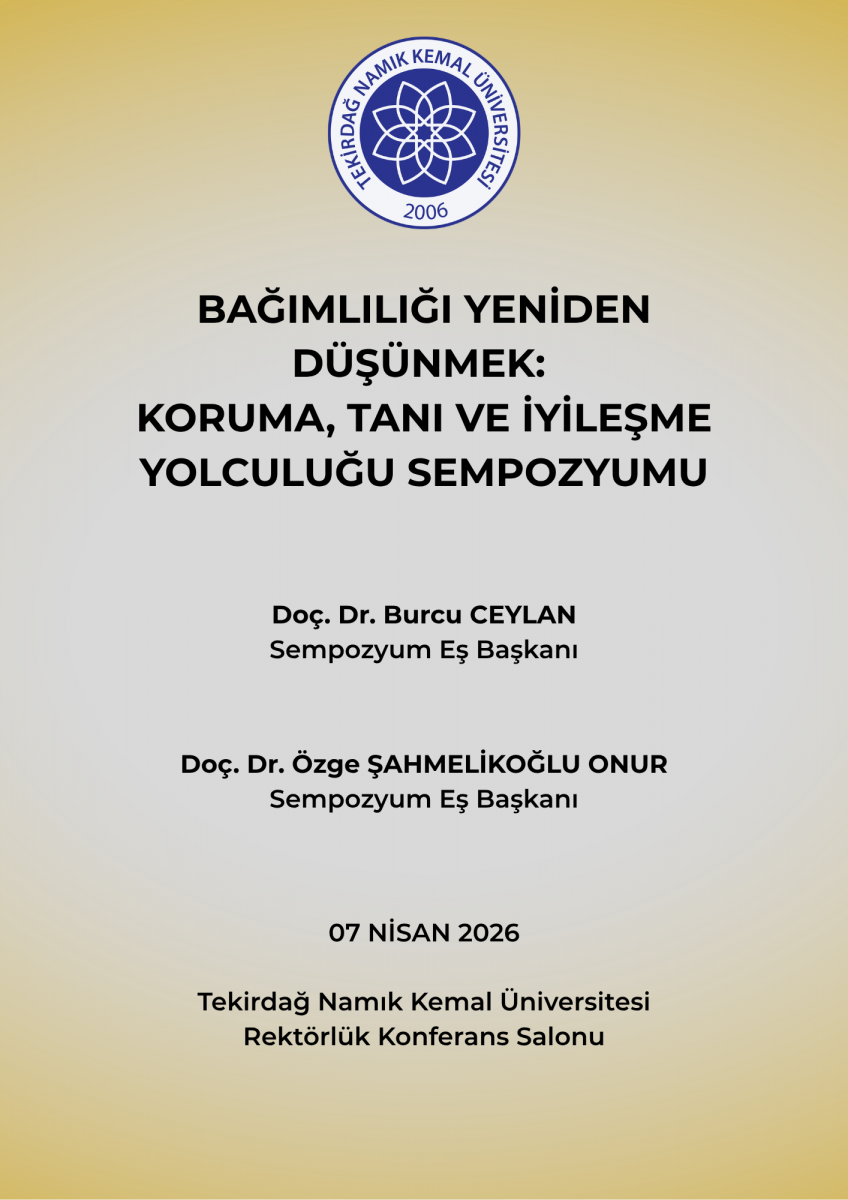 TEKİRDAĞ NAMIK KEMAL ÜNİVERSİTESİ
2006

BAĞIMLILIĞI YENİDEN DÜŞÜNMEK: KORUMA, TANI VE İYİLEŞME YOLCULUĞU SEMPOZYUMU

Doç. Dr. Burcu CEYLAN
Sempozyum Eş Başkanı

Doç. Dr. Özge ŞAHMELİKOĞLU ONUR
Sempozyum Eş Başkanı

07 NİSAN 2026

Tekirdağ Namık Kemal Üniversitesi
Rektörlük Konferans Salonu